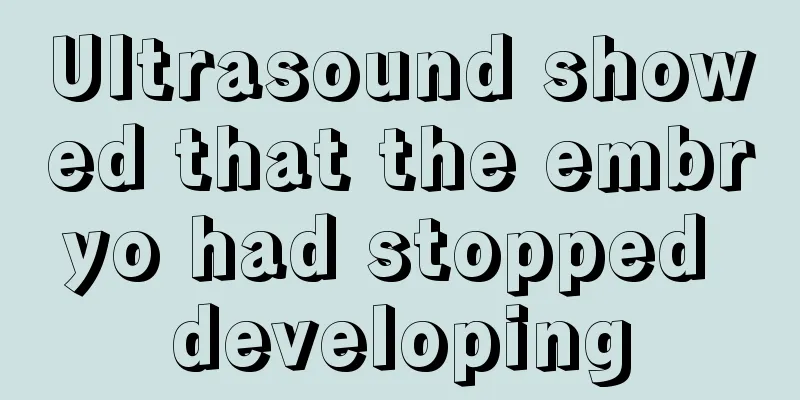 Ultrasound showed that the embryo had stopped developing